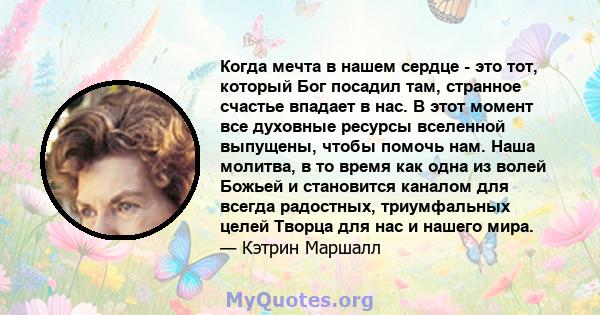 Когда мечта в нашем сердце - это тот, который Бог посадил там, странное счастье впадает в нас. В этот момент все духовные ресурсы вселенной выпущены, чтобы помочь нам. Наша молитва, в то время как одна из волей Божьей и становится каналом для всегда радостных, триумфальных целей Творца для нас и нашего мира.
— Кэтрин Маршалл

MyQuotes.org